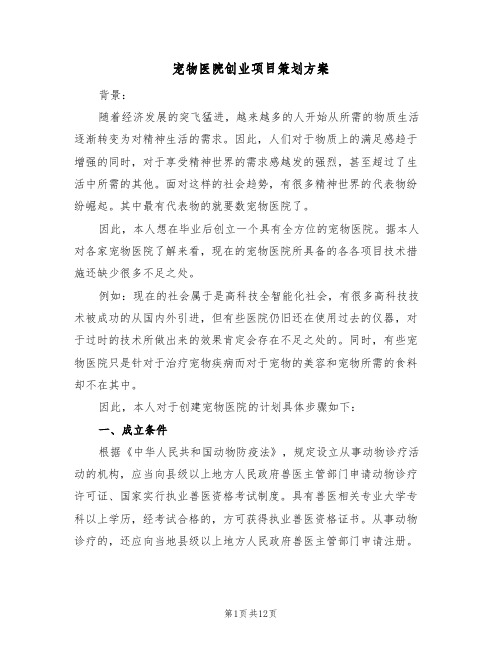 宠物医院创业项目策划方案

背景：

随着经济发展的突飞猛进，越来越多的人开始从所需的物质生活逐渐转变为对精神生活的需求。因此，人们对于物质上的满足感趋于增强的同时，对于享受精神世界的需求感越发的强烈，甚至超过了生活中所需的其他。面对这样的社会趋势，有很多精神世界的代表物纷纷崛起。其中最有代表物的就要数宠物医院了。

因此，本人想在毕业后创立一个具有全方位的宠物医院。据本人对各家宠物医院了解来看，现在的宠物医院所具备的各各项目技术措施还缺少很多不足之处。

例如：现在的社会属于是高科技全智能化社会，有很多高科技技术被成功的从国内外引进，但有些医院仍旧还在使用过去的仪器，对于过时的技术所做出来的效果肯定会存在不足之处的。同时，有些宠物医院只是针对于治疗宠物疾病而对于宠物的美容和宠物所需的食料却不在其中。

因此，本人对于创建宠物医院的计划具体步骤如下：

一、成立条件

根据《中华人民共和国动物防疫法》，规定设立从事动物诊疗活动的机构，应当向县级以上地方人民政府兽医主管部门申请动物诊疗许可证、国家实行执业兽医资格考试制度。具有兽医相关专业大学专科以上学历，经考试合格的，方可获得执业兽医资格证书。从事动物诊疗的，还应向当地县级以上地方人民政府兽医主管部门申请注册。

第1页 共12页